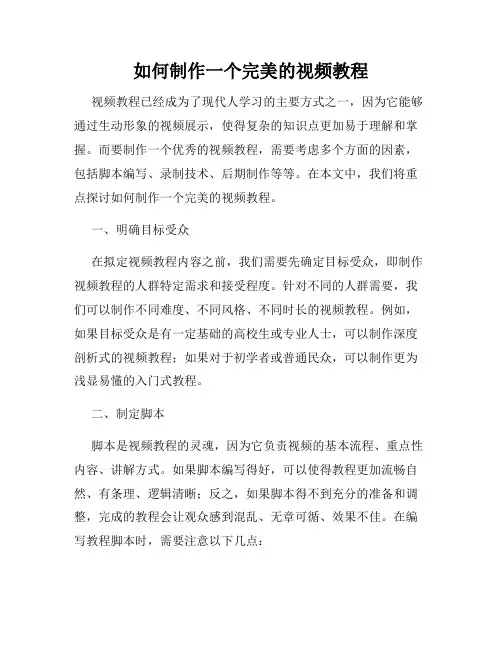 如何制作一个完美的视频教程

视频教程已经成为了现代人学习的主要方式之一，因为它能够通过生动形象的视频展示，使得复杂的知识点更加易于理解和掌握。而要制作一个优秀的视频教程，需要考虑多个方面的因素，包括脚本编写、录制技术、后期制作等等。在本文中，我们将重点探讨如何制作一个完美的视频教程。

一、明确目标受众

在拟定视频教程内容之前，我们需要先确定目标受众，即制作视频教程的人群特定需求和接受程度。针对不同的人群需要，我们可以制作不同难度、不同风格、不同时长的视频教程。例如，如果目标受众是有一定基础的高校生或专业人士，可以制作深度剖析式的视频教程；如果对于初学者或普通民众，可以制作更为浅显易懂的入门式教程。

二、制定脚本

脚本是视频教程的灵魂，因为它负责视频的基本流程、重点性内容、讲解方式。如果脚本编写得好，可以使得教程更加流畅自然、有条理、逻辑清晰；反之，如果脚本得不到充分的准备和调整，完成的教程会让观众感到混乱、无章可循、效果不佳。在编写教程脚本时，需要注意以下几点：